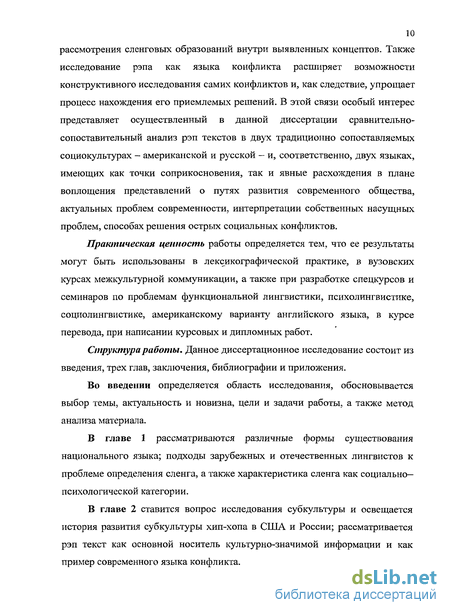 10

рассмотрения сленговых образований внутри выявленных концептов. Также исследование рэпа как языка конфликта расширяет возможности конструктивного исследования самих конфликтов и, как следствие, упрощает процесс нахождения его приемлемых решений. В этой связи особый интерес представляет осуществленный в данной диссертации сравнительно-сопоставительный анализ рэп текстов в двух традиционно сопоставляемых социокультурах – американской и русской – и, соответственно, двух языках, имеющих как точки соприкосновения, так и явные расхождения в плане воплощения представлений о путях развития современного общества, актуальных проблем современности, интерпретации собственных насущных проблем, способах решения острых социальных конфликтов.

Практическая ценность работы определяется тем, что ее результаты могут быть использованы в лексикографической практике, в вузовских курсах межкультурной коммуникации, а также при разработке спецкурсов и семинаров по проблемам функциональной лингвистики, психолингвистике, социолингвистике, американскому варианту английского языка, в курсе перевода, при написании курсовых и дипломных работ.

Структура работы. Данное диссертационное исследование состоит из введения, трех глав, заключения, библиографии и приложения.

Во введении определяется область исследования, обосновывается выбор темы, актуальность и новизна, цели и задачи работы, а также метод анализа материала.

В главе 1 рассматриваются различные формы существования национального языка; подходы зарубежных и отечественных лингвистов к проблеме определения сленга, а также характеристика сленга как социально–психологической категории.

В главе 2 ставится вопрос исследования субкультуры и освещается история развития субкультуры хип-хопа в США и России; рассматривается рэп текст как основной носитель культурно-значимой информации и как пример современного языка конфликта.

dsLib.net
библиотека диссертаций